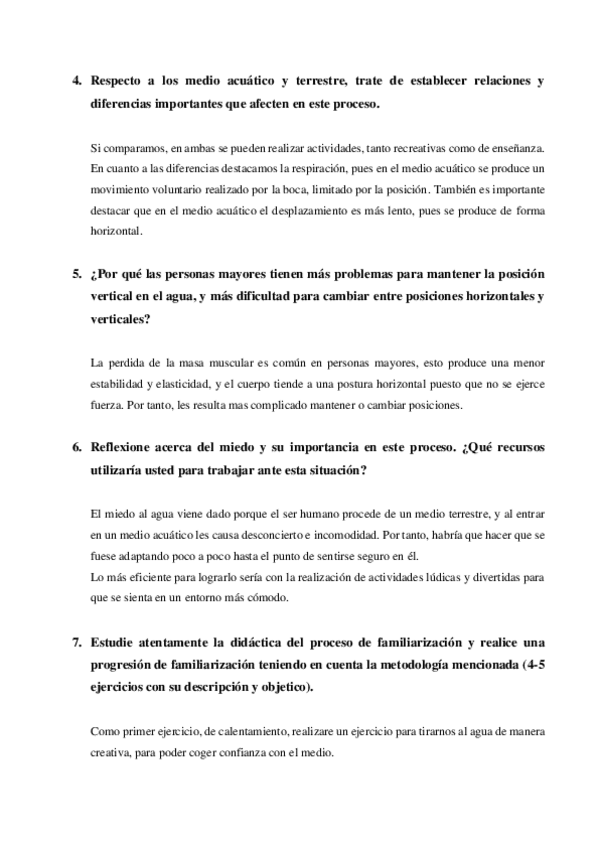 4. Respecto a los medio acuático y terrestre, trate de establecer relaciones y diferencias importantes que afecten en este proceso.

Si comparamos, en ambas se pueden realizar actividades, tanto recreativas como de enseñanza. En cuanto a las diferencias destacamos la respiración, pues en el medio acuático se produce un movimiento voluntario realizado por la boca, limitado por la posición. También es importante destacar que en el medio acuático el desplazamiento es más lento, pues se produce de forma horizontal.

5. ¿Por qué las personas mayores tienen más problemas para mantener la posición vertical en el agua, y más dificultad para cambiar entre posiciones horizontales y verticales?

La perdida de la masa muscular es común en personas mayores, esto produce una menor estabilidad y elasticidad, y el cuerpo tiende a una postura horizontal puesto que no se ejerce fuerza. Por tanto, les resulta mas complicado mantener o cambiar posiciones.

6. Reflexione acerca del miedo y su importancia en este proceso. ¿Qué recursos utilizaría usted para trabajar ante esta situación?

El miedo al agua viene dado porque el ser humano procede de un medio terrestre, y al entrar en un medio acuático les causa desconcierto e incomodidad. Por tanto, habría que hacer que se fuese adaptando poco a poco hasta el punto de sentirse seguro en él.
Lo más eficiente para lograrlo sería con la realización de actividades lúdicas y divertidas para que se sienta en un entorno más cómodo.

7. Estudie atentamente la didáctica del proceso de familiarización y realice una progresión de familiarización teniendo en cuenta la metodología mencionada (4-5 ejercicios con su descripción y objetico).

Como primer ejercicio, de calentamiento, realizare un ejercicio para tirarnos al agua de manera creativa, para poder coger confianza con el medio.